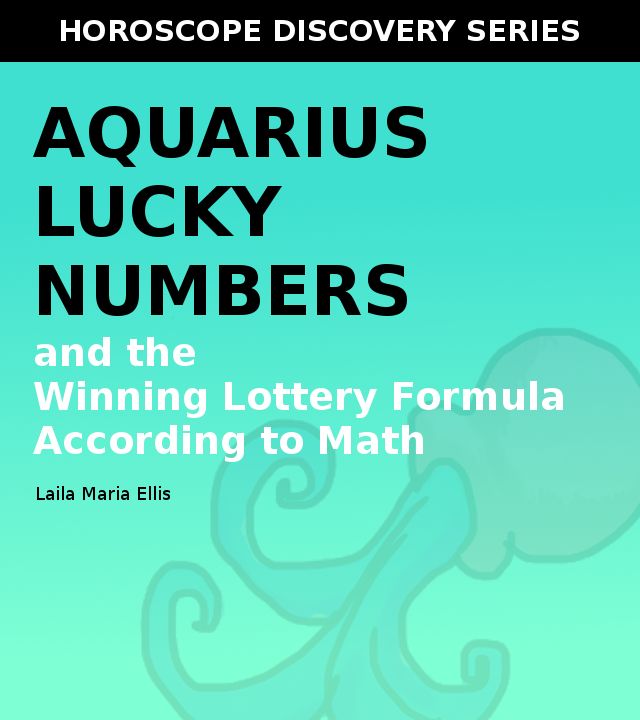 HOROSCOPE DISCOVERY SERIES

AQUARIUS
LUCKY
NUMBERS

and the
Winning Lottery Formula
According to Math

Laila Maria Ellis